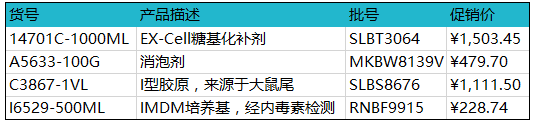 | 货号 | 产品描述 | 批号 | 促销价 |
|---|---|---|---|
| 14701C-1000ML | EX-Cell糖基化补剂 | SLBT3064 | ¥1,503.45 |
| A5633-100G | 消泡剂 | MKBW8139V | ¥479.70 |
| C3867-1VL | I型胶原，来源于大鼠尾 | SLBS8676 | ¥1,111.50 |
| I6529-500ML | IMDM培养基，经内毒素检测 | RNBF9915 | ¥228.74 |